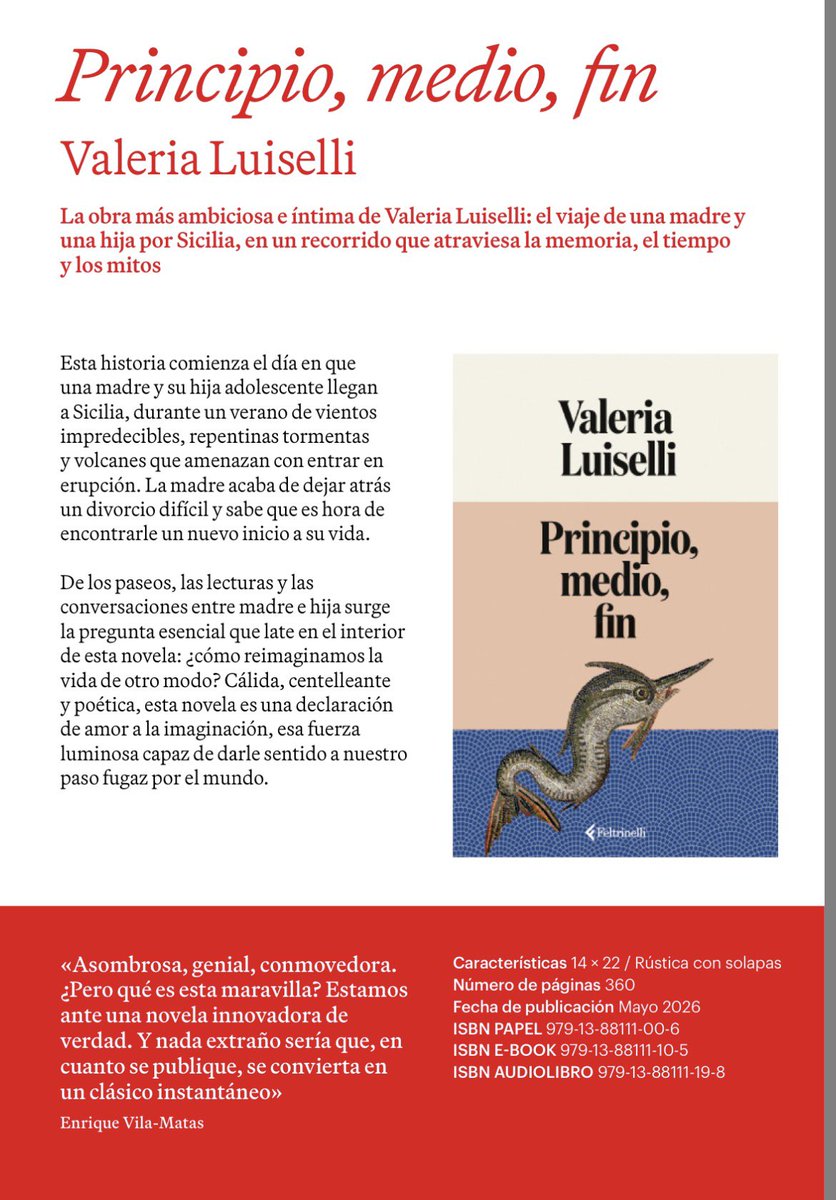 Principio, medio, fin

Valeria Luiselli

La obra más ambiciosa e íntima de Valeria Luiselli: el viaje de una madre y una hija por Sicilia, en un recorrido que atraviesa la memoria, el tiempo y los mitos

Esta historia comienza el día en que una madre y su hija adolescente llegan a Sicilia, durante un verano de vientos impredecibles, repentinas tormentas y volcanes que amenazan con entrar en erupción. La madre acaba de dejar atrás un divorcio difícil y sabe que es hora de encontrarle un nuevo inicio a su vida.

De los paseos, las lecturas y las conversaciones entre madre e hija surge la pregunta esencial que late en el interior de esta novela: ¿cómo reimaginamos la vida de otro modo? Cálida, centelleante y poética, esta novela es una declaración de amor a la imaginación, esa fuerza luminosa capaz de darle sentido a nuestro paso fugaz por el mundo.

Valeria Luiselli

Principio, medio, fin

Feltrinelli

«Asombrosa, genial, conmovedora. ¿Pero qué es esta maravilla? Estamos ante una novela innovadora de verdad. Y nada extraño sería que, en cuanto se publique, se convierta en un clásico instantáneo»

Enrique Vila-Matas

Características 14 × 22 / Rústica con solapas
Número de páginas 360
Fecha de publicación Mayo 2026
ISBN PAPEL 979-13-88111-00-6
ISBN E-BOOK 979-13-88111-10-5
ISBN AUDIOLIBRO 979-13-88111-19-8